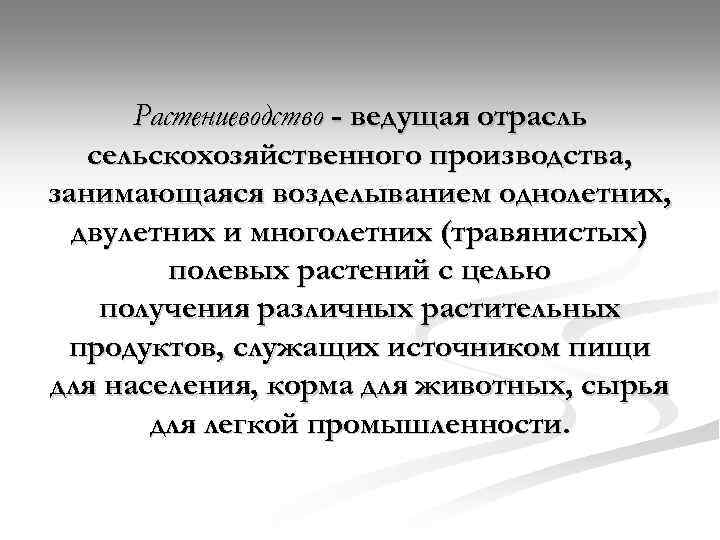 Растениеводство - ведущая отрасль сельскохозяйственного производства, занимающаяся возделыванием однолетних, двулетних и многолетних (травянистых) полевых растений с целью получения различных растительных продуктов, служащих источником пищи для населения, корма для животных, сырья для легкой промышленности.